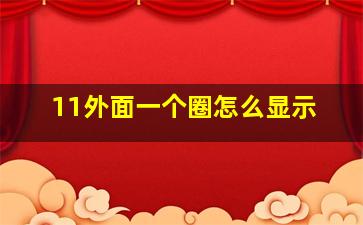 11外面一个圈怎么显示